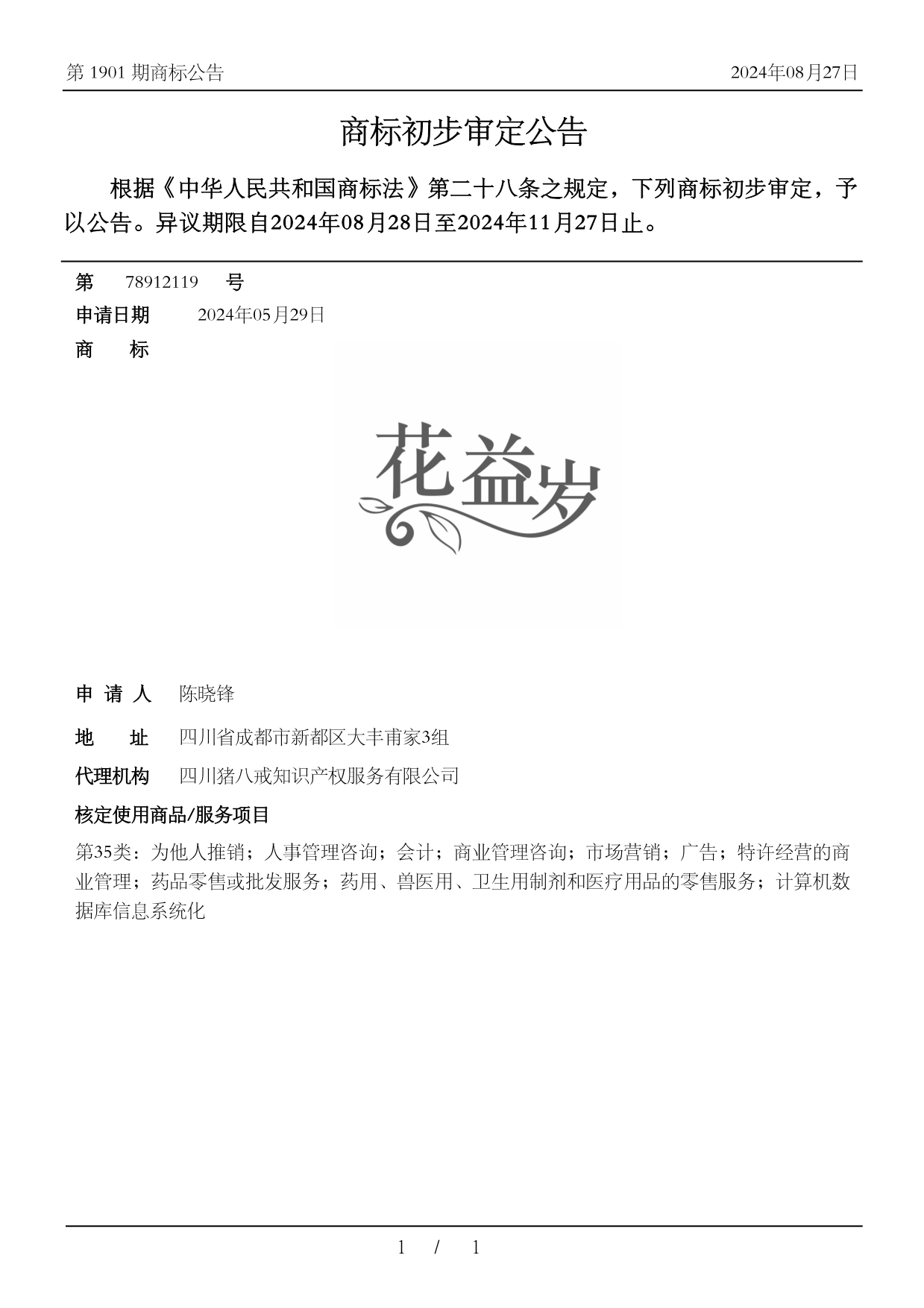 第 1901 期商标公告

2024年08月27日

商标初步审定公告

根据《中华人民共和国商标法》第二十八条之规定，下列商标初步审定，予以公告。异议期限自2024年08月28日至2024年11月27日止。

第 78912119 号

申请日期 2024年05月29日

商 标

花益岁

申 请 人 陈晓锋

地 址 四川省成都市新都区大丰甫家3组

代理机构 四川猪八戒知识产权服务有限公司

核定使用商品/服务项目

第35类：为他人推销；人事管理咨询；会计；商业管理咨询；市场营销；广告；特许经营的商业管理；药品零售或批发服务；药用、兽医用、卫生用制剂和医疗用品的零售服务；计算机数据库信息系统化

1 / 1